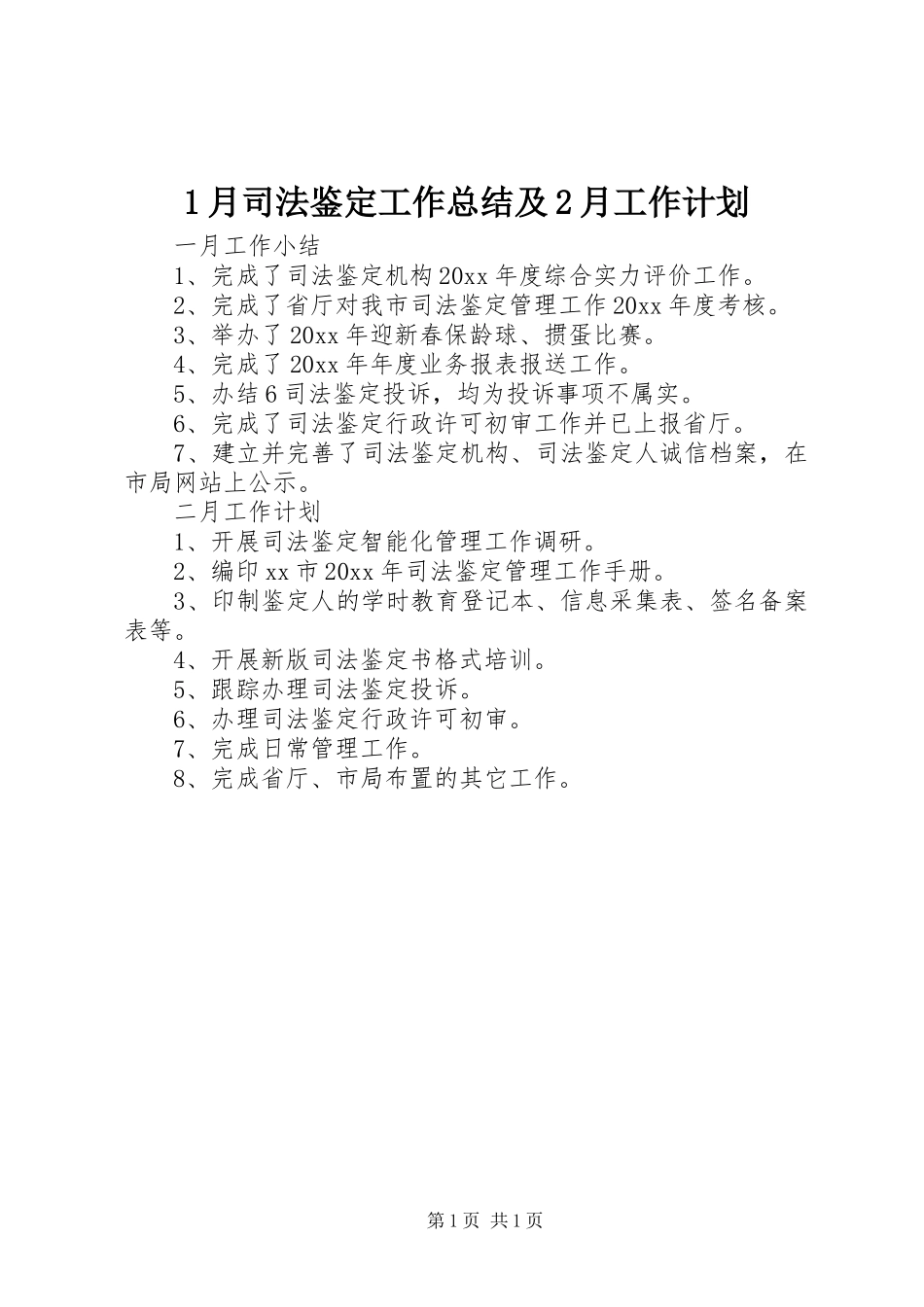 1月司法鉴定工作总结及2月工作计划

一月工作小结

1、完成了司法鉴定机构20xx年度综合实力评价工作。

2、完成了省厅对我市司法鉴定管理工作20xx年度考核。

3、举办了20xx年迎新春保龄球、掼蛋比赛。

4、完成了20xx年年度业务报表报送工作。

5、办结6司法鉴定投诉，均为投诉事项不属实。

6、完成了司法鉴定行政许可初审工作并已上报省厅。

7、建立并完善了司法鉴定机构、司法鉴定人诚信档案，在市局网站上公示。

二月工作计划

1、开展司法鉴定智能化管理工作调研。

2、编印xx市20xx年司法鉴定管理工作手册。

3、印制鉴定人的学时教育登记本、信息采集表、签名备案表等。

4、开展新版司法鉴定书格式培训。

5、跟踪办理司法鉴定投诉。

6、办理司法鉴定行政许可初审。

7、完成日常管理工作。

8、完成省厅、市局布置的其它工作。

第1页 共1页